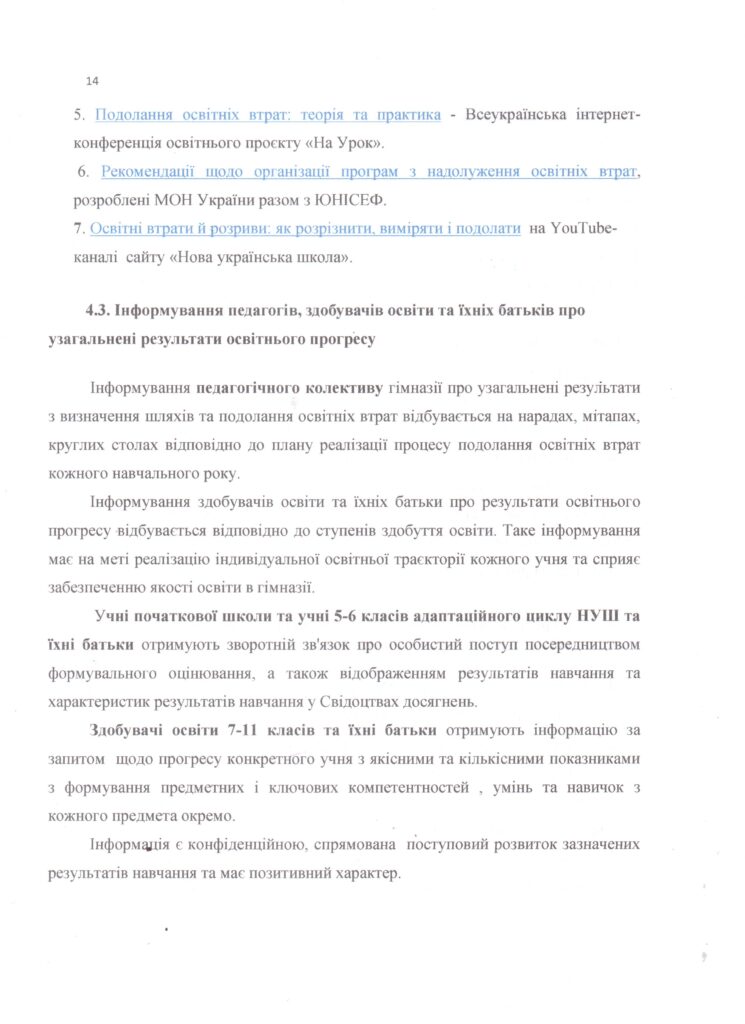 14

5. Подолання освітніх втрат: теорія та практика - Всеукраїнська інтернет-конференція освітнього проєкту «На Урок».

6. Рекомендації щодо організації програм з надолуження освітніх втрат, розроблені МОН України разом з ЮНІСЕФ.

7. Освітні втрати й розриви: як розрізнити, виміряти і подолати на YouTube-каналі сайту «Нова українська школа».

4.3. Інформування педагогів, здобувачів освіти та їхніх батьків про узагальнені результати освітнього прогресу

Інформування педагогічного колективу гімназії про узагальнені результати з визначення шляхів та подолання освітніх втрат відбувається на нарадах, мітапах, круглих столах відповідно до плану реалізації процесу подолання освітніх втрат кожного навчального року.

Інформування здобувачів освіти та їхніх батьки про результати освітнього прогресу відбувається відповідно до ступенів здобуття освіти. Таке інформування має на меті реалізацію індивідуальної освітньої траєкторії кожного учня та сприяє забезпеченню якості освіти в гімназії.

Учні початкової школи та учні 5-6 класів адаптаційного циклу НУШ та їхні батьки отримують зворотній зв'язок про особистий поступ посередництвом формувального оцінювання, а також відображенням результатів навчання та характеристик результатів навчання у Свідоцтвах досягнень.

Здобувачі освіти 7-11 класів та їхні батьки отримують інформацію за запитом щодо прогресу конкретного учня з якісними та кількісними показниками з формування предметних і ключових компетентностей , умінь та навичок з кожного предмета окремо.

Інформація є конфіденційною, спрямована поступовий розвиток зазначених результатів навчання та має позитивний характер.